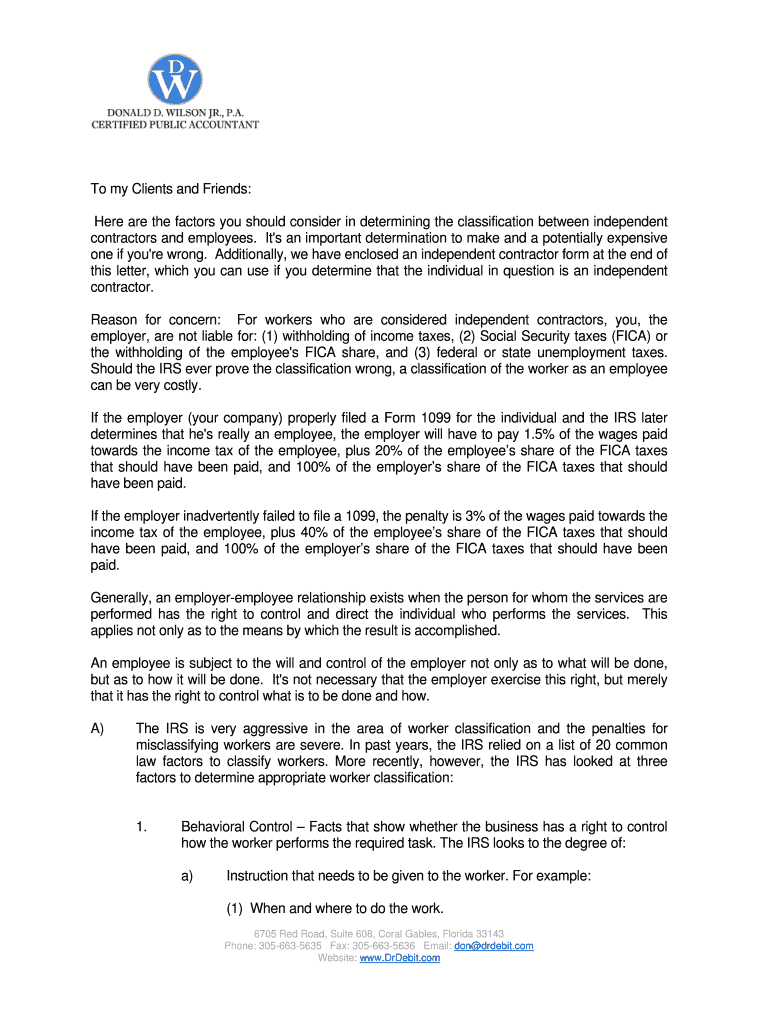 DW

DONALD D. WILSON JR., P.A.
CERTIFIED PUBLIC ACCOUNTANT

To my Clients and Friends:

Here are the factors you should consider in determining the classification between independent contractors and employees. It's an important determination to make and a potentially expensive one if you're wrong. Additionally, we have enclosed an independent contractor form at the end of this letter, which you can use if you determine that the individual in question is an independent contractor.

Reason for concern: For workers who are considered independent contractors, you, the employer, are not liable for: (1) withholding of income taxes, (2) Social Security taxes (FICA) or the withholding of the employee's FICA share, and (3) federal or state unemployment taxes. Should the IRS ever prove the classification wrong, a classification of the worker as an employee can be very costly.

If the employer (your company) properly filed a Form 1099 for the individual and the IRS later determines that he's really an employee, the employer will have to pay 1.5% of the wages paid towards the income tax of the employee, plus 20% of the employee's share of the FICA taxes that should have been paid, and 100% of the employer's share of the FICA taxes that should have been paid.

If the employer inadvertently failed to file a 1099, the penalty is 3% of the wages paid towards the income tax of the employee, plus 40% of the employee's share of the FICA taxes that should have been paid, and 100% of the employer's share of the FICA taxes that should have been paid.

Generally, an employer-employee relationship exists when the person for whom the services are performed has the right to control and direct the individual who performs the services. This applies not only as to the means by which the result is accomplished.

An employee is subject to the will and control of the employer not only as to what will be done, but as to how it will be done. It's not necessary that the employer exercise this right, but merely that it has the right to control what is to be done and how.

A) The IRS is very aggressive in the area of worker classification and the penalties for misclassifying workers are severe. In past years, the IRS relied on a list of 20 common law factors to classify workers. More recently, however, the IRS has looked at three factors to determine appropriate worker classification:

1. Behavioral Control – Facts that show whether the business has a right to control how the worker performs the required task. The IRS looks to the degree of:

a) Instruction that needs to be given to the worker. For example:

(1) When and where to do the work.

6705 Red Road, Suite 608, Coral Gables, Florida 33143
Phone: 305-663-5635 Fax: 305-663-5636 Email: don@drdebit.com
Website: www.DrDebit.com